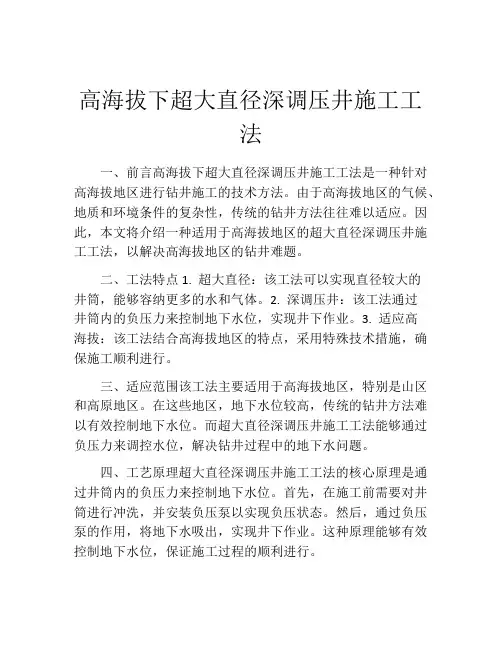 高海拔下超大直径深调压井施工工法

一、前言高海拔下超大直径深调压井施工工法是一种针对高海拔地区进行钻井施工的技术方法。由于高海拔地区的气候、地质和环境条件的复杂性，传统的钻井方法往往难以适应。因此，本文将介绍一种适用于高海拔地区的超大直径深调压井施工工法，以解决高海拔地区的钻井难题。

二、工法特点 1. 超大直径：该工法可以实现直径较大的井筒，能够容纳更多的水和气体。2. 深调压井：该工法通过井筒内的负压力来控制地下水位，实现井下作业。3. 适应高海拔：该工法结合高海拔地区的特点，采用特殊技术措施，确保施工顺利进行。

三、适应范围该工法主要适用于高海拔地区，特别是山区和高原地区。在这些地区，地下水位较高，传统的钻井方法难以有效控制地下水位。而超大直径深调压井施工工法能够通过负压力来调控水位，解决钻井过程中的地下水问题。

四、工艺原理超大直径深调压井施工工法的核心原理是通过井筒内的负压力来控制地下水位。首先，在施工前需要对井筒进行冲洗，并安装负压泵以实现负压状态。然后，通过负压泵的作用，将地下水吸出，实现井下作业。这种原理能够有效控制地下水位，保证施工过程的顺利进行。